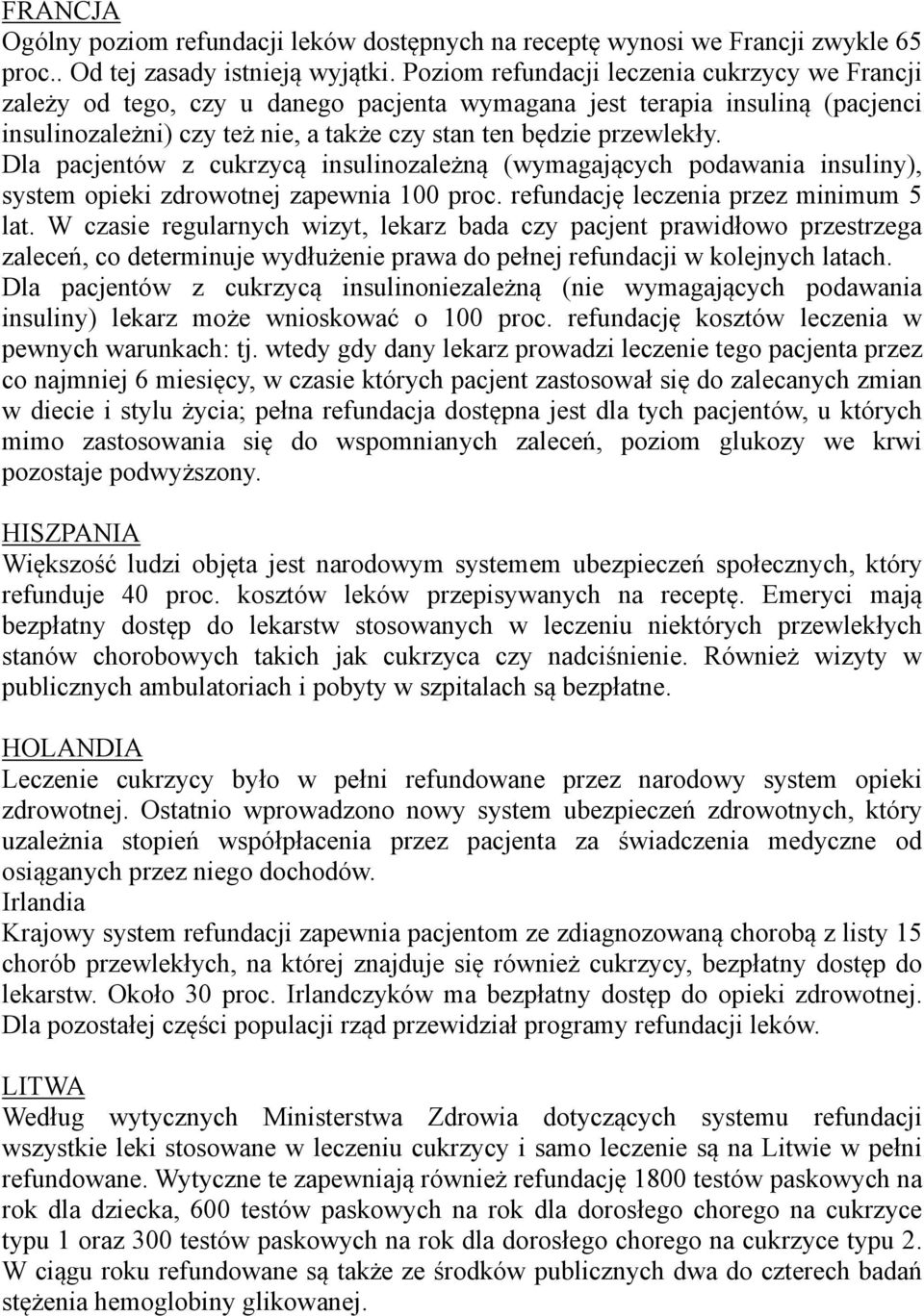 FRANCJA
Ogólny poziom refundacji leków dostępnych na receptę wynosi we Francji zwykle 65 proc.. Od tej zasady istnieją wyjątki. Poziom refundacji leczenia cukrzycy we Francji zależy od tego, czy u danego pacjenta wymagana jest terapia insuliną (pacjenci insulinozależni) czy też nie, a także czy stan ten będzie przewlekły. Dla pacjentów z cukrzycą insulinozależną (wymagających podawania insuliny), system opieki zdrowotnej zapewnia 100 proc. refundację leczenia przez minimum 5 lat. W czasie regularnych wizyt, lekarz bada czy pacjent prawidłowo przestrzega zaleceń, co determinuje wydłużenie prawa do pełnej refundacji w kolejnych latach. Dla pacjentów z cukrzycą insulinoniezależną (nie wymagających podawania insuliny) lekarz może wnioskować o 100 proc. refundację kosztów leczenia w pewnych warunkach: tj. wtedy gdy dany lekarz prowadzi leczenie tego pacjenta przez co najmniej 6 miesięcy, w czasie których pacjent zastosował się do zalecanych zmian w diecie i stylu życia; pełna refundacja dostępna jest dla tych pacjentów, u których mimo zastosowania się do wspomnianych zaleceń, poziom glukozy we krwi pozostaje podwyższony.

HISZPANIA
Większość ludzi objęta jest narodowym systemem ubezpieczeń społecznych, który refunduje 40 proc. kosztów leków przepisywanych na receptę. Emeryci mają bezpłatny dostęp do lekarstw stosowanych w leczeniu niektórych przewlekłych stanów chorobowych takich jak cukrzyca czy nadciśnienie. Również wizyty w publicznych ambulatoriach i pobyty w szpitalach są bezpłatne.

HOLANDIA
Leczenie cukrzycy było w pełni refundowane przez narodowy system opieki zdrowotnej. Ostatnio wprowadzono nowy system ubezpieczeń zdrowotnych, który uzależnia stopień współpłacenia przez pacjenta za świadczenia medyczne od osiąganych przez niego dochodów.
Irlandia
Krajowy system refundacji zapewnia pacjentom ze zdiagnozowaną chorobą z listy 15 chorób przewlekłych, na której znajduje się również cukrzycy, bezpłatny dostęp do lekarstw. Około 30 proc. Irlandczyków ma bezpłatny dostęp do opieki zdrowotnej. Dla pozostałej części populacji rząd przewidział programy refundacji leków.

LITWA
Według wytycznych Ministerstwa Zdrowia dotyczących systemu refundacji wszystkie leki stosowane w leczeniu cukrzycy i samo leczenie są na Litwie w pełni refundowane. Wytyczne te zapewniają również refundację 1800 testów paskowych na rok dla dziecka, 600 testów paskowych na rok dla dorosłego chorego na cukrzyce typu 1 oraz 300 testów paskowych na rok dla dorosłego chorego na cukrzyce typu 2. W ciągu roku refundowane są także ze środków publicznych dwa do czterech badań stężenia hemoglobiny glikowanej.